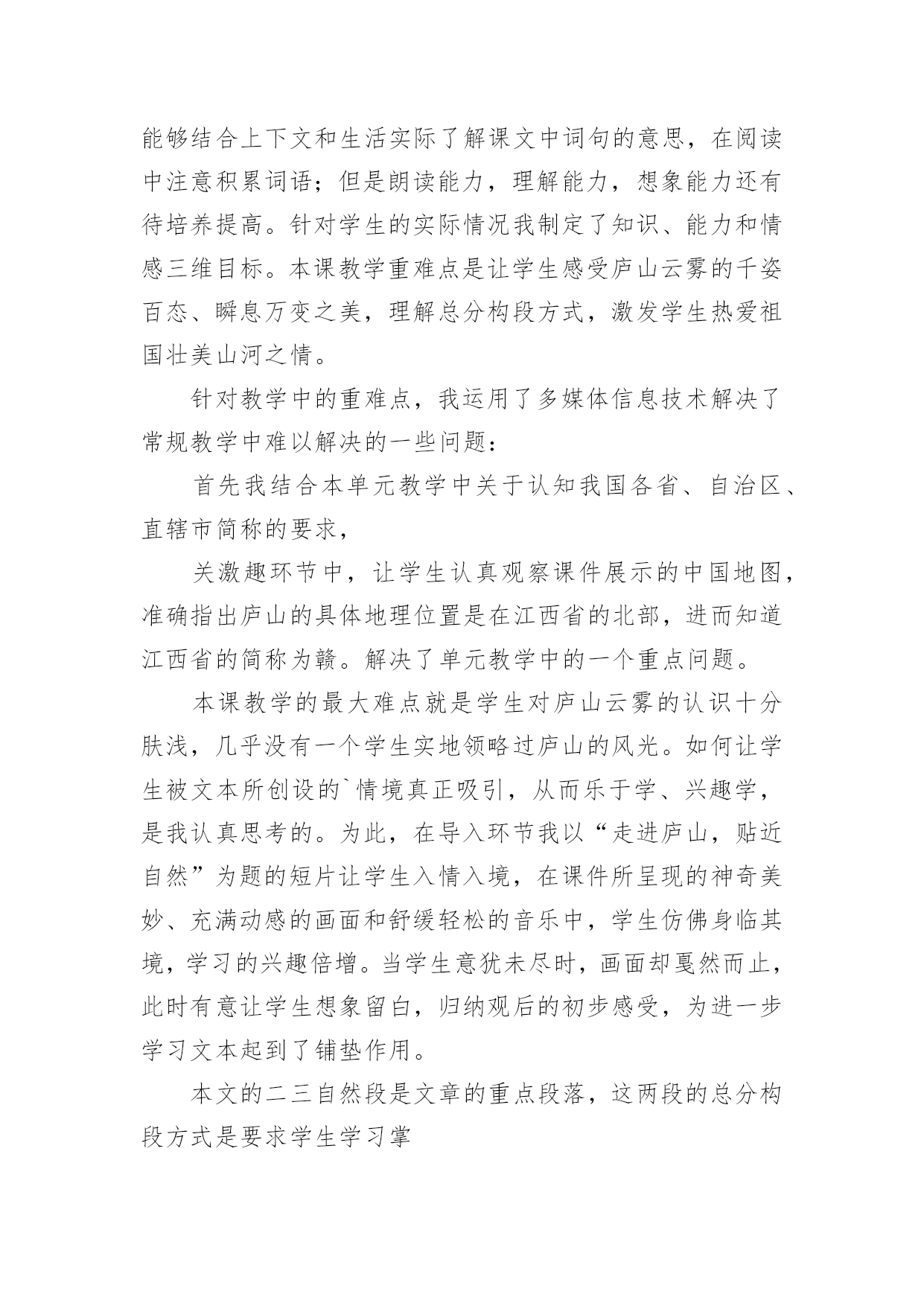 能够结合上下文和生活实际了解课文中词句的意思，在阅读中注意积累词语；但是朗读能力，理解能力，想象能力还有待培养提高。针对学生的实际情况我制定了知识、能力和情感三维目标。本课教学重难点是让学生感受庐山云雾的千姿百态、瞬息万变之美，理解总分构段方式，激发学生热爱祖国壮美山河之情。

针对教学中的重难点，我运用了多媒体信息技术解决了常规教学中难以解决的一些问题：

首先我结合本单元教学中关于认知我国各省、自治区、直辖市简称的要求，

关激趣环节中，让学生认真观察课件展示的中国地图，准确指出庐山的具体地理位置是在江西省的北部，进而知道江西省的简称为赣。解决了单元教学中的一个重点问题。

本课教学的最大难点就是学生对庐山云雾的认识十分肤浅，几乎没有一个学生实地领略过庐山的风光。如何让学生被文本所创设的`情境真正吸引，从而乐于学、兴趣学，是我认真思考的。为此，在导入环节我以“走进庐山，贴近自然”为题的短片让学生入情入境，在课件所呈现的神奇美妙、充满动感的画面和舒缓轻松的音乐中，学生仿佛身临其境，学习的兴趣倍增。当学生意犹未尽时，画面却戛然而止，此时有意让学生想象留白，归纳观后的初步感受，为进一步学习文本起到了铺垫作用。

本文的二三自然段是文章的重点段落，这两段的总分构段方式是要求学生学习掌